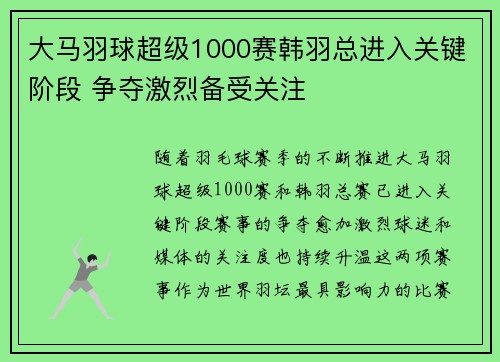 大马羽球超级1000赛韩羽总进入关键阶段 争夺激烈备受关注

随着羽毛球赛季的不断推进大马羽球超级1000赛和韩羽总赛已进入关键阶段赛事的争夺愈加激烈球迷和媒体的关注度也持续升温这两项赛事作为世界羽坛最具影响力的比赛